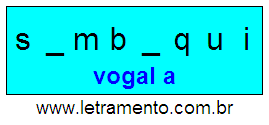 s _ m b _ q u i

vogal a

www.letramento.com.br